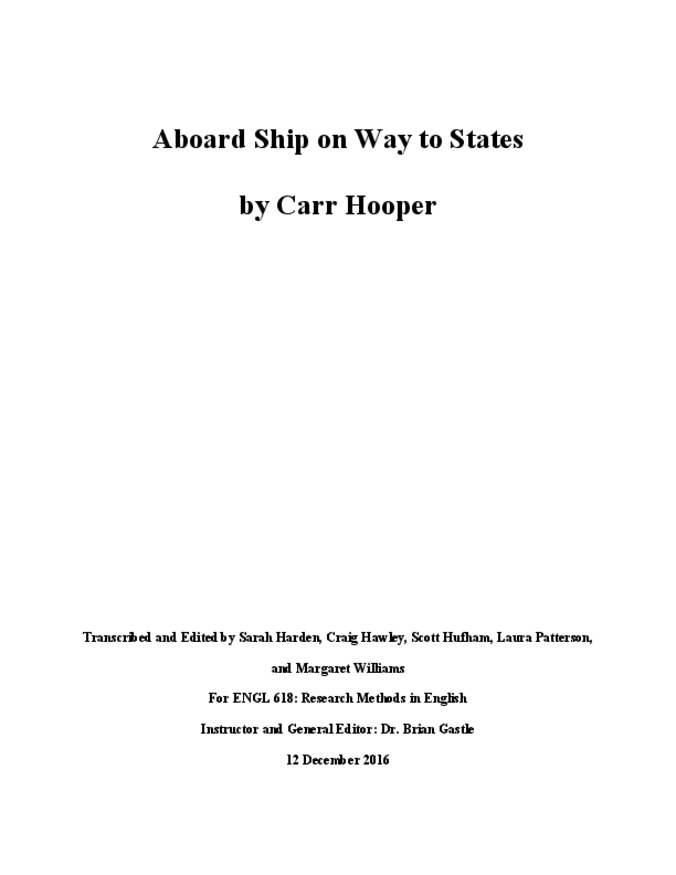 Aboard Ship on Way to States

by Carr Hooper

Transcribed and Edited by Sarah Harden, Craig Hawley, Scott Hufham, Laura Patterson, and Margaret Williams

For ENGL 618: Research Methods in English

Instructor and General Editor: Dr. Brian Gastle

12 December 2016